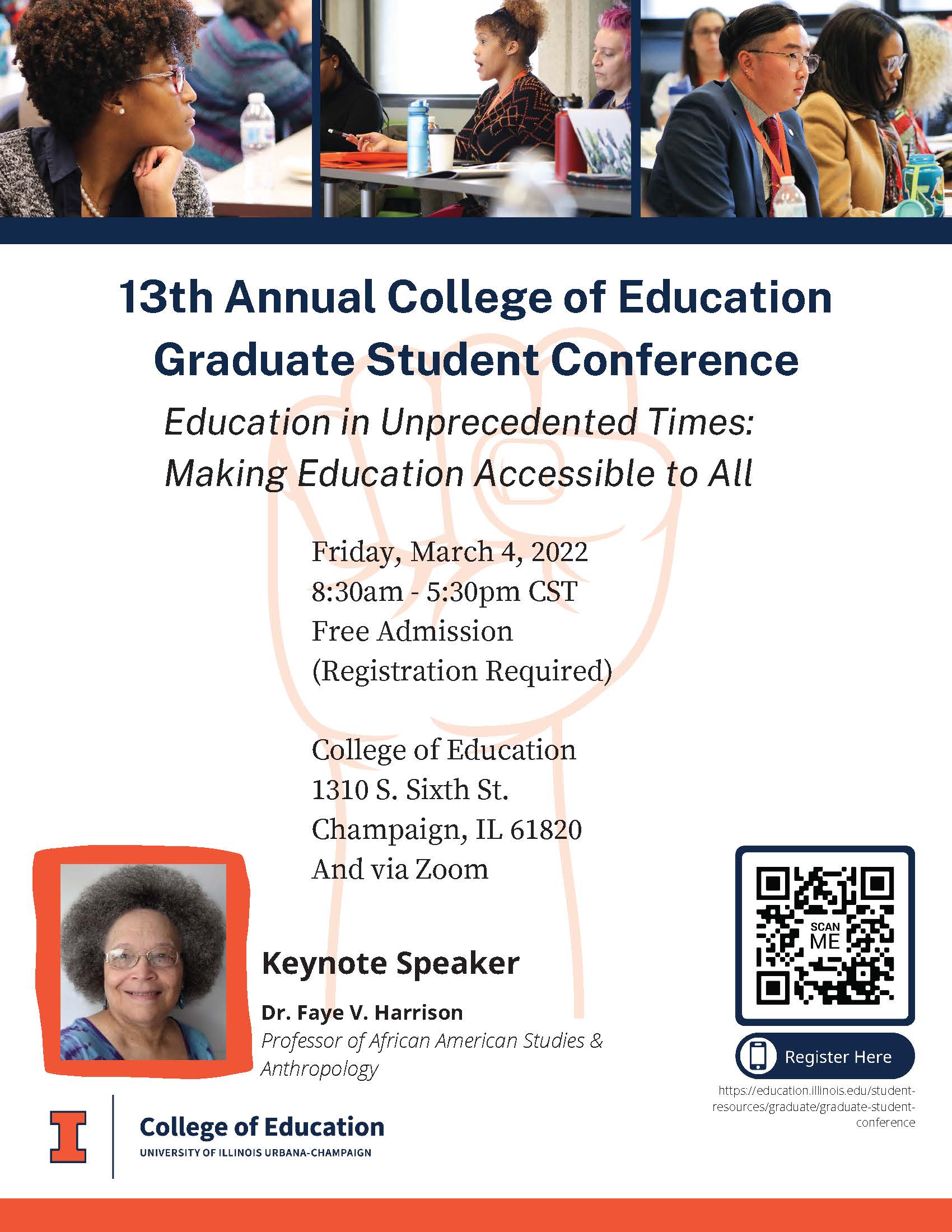 13th Annual College of Education Graduate Student Conference

Education in Unprecedented Times: Making Education Accessible to All

Friday, March 4, 2022
8:30am - 5:30pm CST
Free Admission
(Registration Required)

College of Education
1310 S. Sixth St.
Champaign, IL 61820
And via Zoom

Keynote Speaker

Dr. Faye V. Harrison
Professor of African American Studies & Anthropology

SCAN ME

Register Here

https://education.illinois.edu/student-resources/graduate/graduate-student-conference

College of Education
UNIVERSITY OF ILLINOIS URBANA-CHAMPAIGN